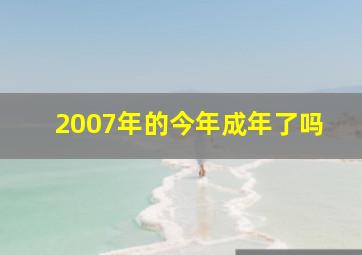 2007年的今年成年了吗